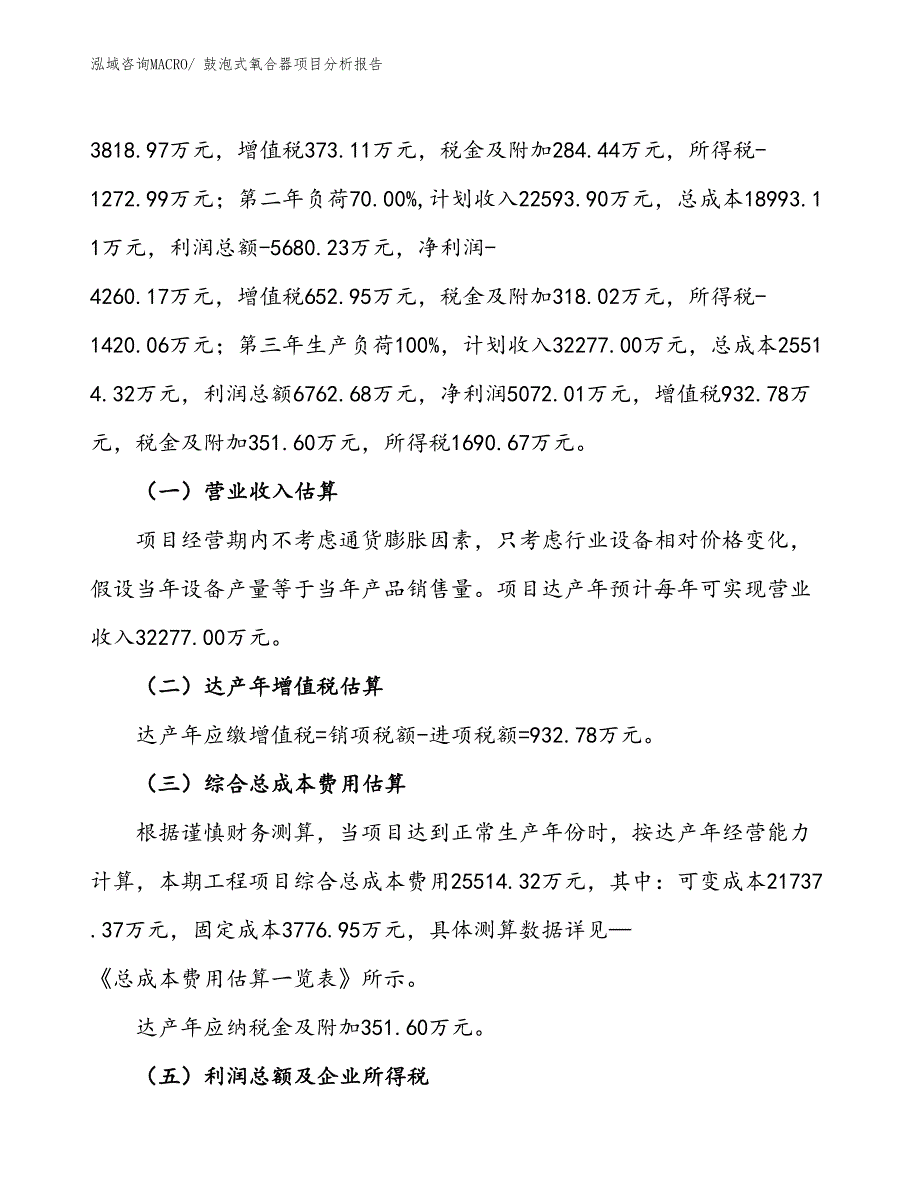 泓域咨询MACRO/ 鼓泡式氧合器项目分析报告

3818.97万元，增值税373.11万元，税金及附加284.44万元，所得税-1272.99万元；第二年负荷70.00%,计划收入22593.90万元，总成本18993.11万元，利润总额-5680.23万元，净利润-4260.17万元，增值税652.95万元，税金及附加318.02万元，所得税-1420.06万元；第三年生产负荷100%，计划收入32277.00万元，总成本25514.32万元，利润总额6762.68万元，净利润5072.01万元，增值税932.78万元，税金及附加351.60万元，所得税1690.67万元。

（一）营业收入估算

项目经营期内不考虑通货膨胀因素，只考虑行业设备相对价格变化，假设当年设备产量等于当年产品销售量。项目达产年预计每年可实现营业收入32277.00万元。

（二）达产年增值税估算

达产年应缴增值税=销项税额-进项税额=932.78万元。

（三）综合总成本费用估算

根据谨慎财务测算，当项目达到正常生产年份时，按达产年经营能力计算，本期工程项目综合总成本费用25514.32万元，其中：可变成本21737.37万元，固定成本3776.95万元，具体测算数据详见—《总成本费用估算一览表》所示。

达产年应纳税金及附加351.60万元。

（五）利润总额及企业所得税